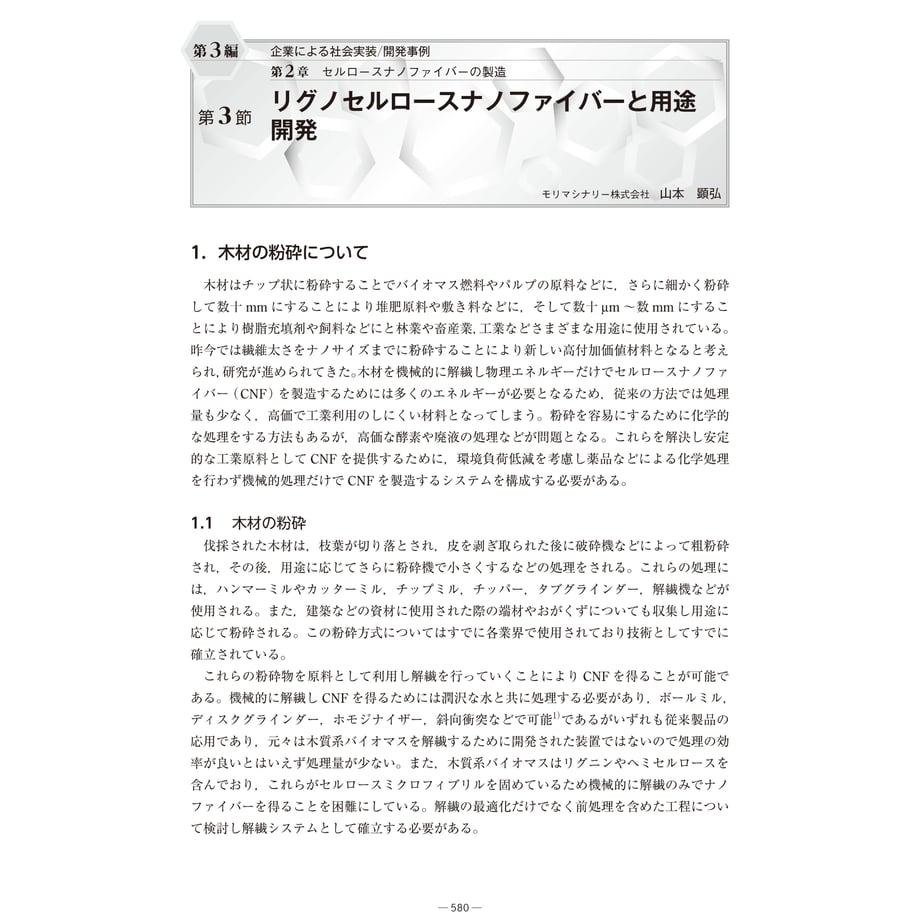 第3編　企業による社会実装/開発事例
第2章　セルロースナノファイバーの製造

第3節　リグノセルロースナノファイバーと用途開発

モリマシナリー株式会社　山本　顕弘

1. 木材の粉砕について

木材はチップ状に粉砕することでバイオマス燃料やパルプの原料などに，さらに細かく粉砕して数十 mm にすることにより堆肥原料や敷き料などに，そして数十 μm ～数 mm にすることにより樹脂充填剤や飼料などにと林業や畜産業，工業などさまざまな用途に使用されている。昨今では繊維太さをナノサイズまでに粉砕することにより新しい高付加価値材料となると考えられ，研究が進められてきた。木材を機械的に解繊し物理エネルギーだけでセルロースナノファイバー（CNF）を製造するためには多くのエネルギーが必要となるため，従来の方法では処理量も少なく，高価で工業利用のしにくい材料となってしまう。粉砕を容易にするために化学的な処理をする方法もあるが，高価な酵素や廃液の処理などが問題となる。これらを解決し安定的な工業原料として CNF を提供するために，環境負荷低減を考慮し薬品などによる化学処理を行わず機械的処理だけで CNF を製造するシステムを構成する必要がある。

1.1　木材の粉砕

伐採された木材は，枝葉が切り落とされ，皮を剥ぎ取られた後に破砕機などによって粗粉砕され，その後，用途に応じてさらに粉砕機で小さくするなどの処理をされる。これらの処理には，ハンマーミルやカッターミル，チップミル，チッパー，タブグラインダー，解繊機などが使用される。また，建築などの資材に使用された際の端材やおがくずについても収集し用途に応じて粉砕される。この粉砕方式についてはすでに各業界で使用されており技術としてすでに確立されている。

これらの粉砕物を原料として利用し解繊を行っていくことにより CNF を得ることが可能である。機械的に解繊し CNF を得るためには潤沢な水と共に処理する必要があり，ボールミル，ディスクグラインダー，ホモジナイザー，斜向衝突などで可能$^{1)}$であるがいずれも従来製品の応用であり，元々は木質系バイオマスを解繊するために開発された装置ではないので処理の効率が良いとはいえず処理量が少ない。また，木質系バイオマスはリグニンやヘミセルロースを含んでおり，これらがセルロースミクロフィブリルを固めているため機械的に解繊のみでナノファイバーを得ることを困難にしている。解繊の最適化だけでなく前処理を含めた工程について検討し解繊システムとして確立する必要がある。

— 580 —